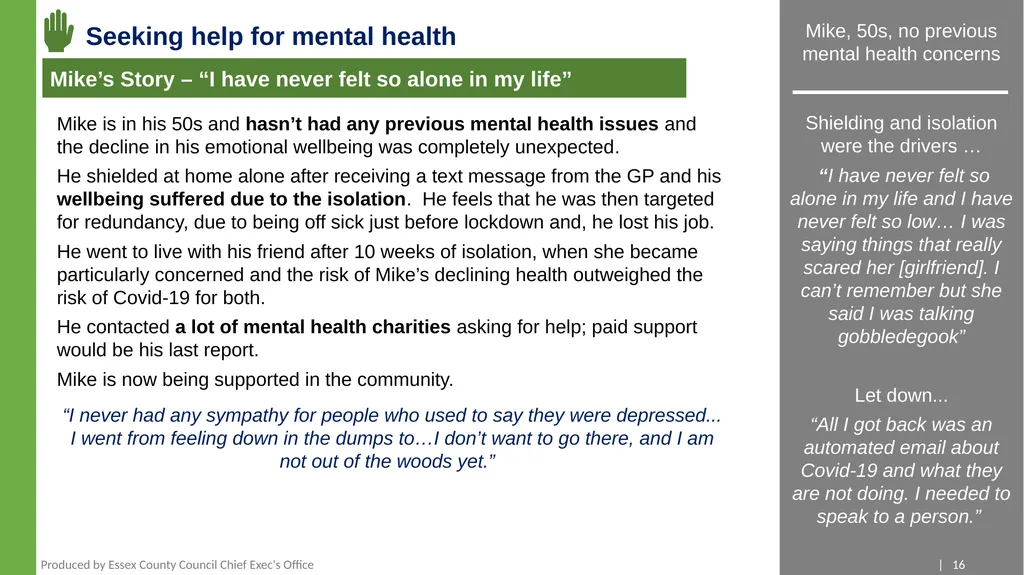 Seeking help for mental health

Mike's Story – "I have never felt so alone in my life"

Mike is in his 50s and hasn't had any previous mental health issues and the decline in his emotional wellbeing was completely unexpected.

He shielded at home alone after receiving a text message from the GP and his wellbeing suffered due to the isolation. He feels that he was then targeted for redundancy, due to being off sick just before lockdown and, he lost his job.

He went to live with his friend after 10 weeks of isolation, when she became particularly concerned and the risk of Mike's declining health outweighed the risk of Covid-19 for both.

He contacted a lot of mental health charities asking for help; paid support would be his last report.

Mike is now being supported in the community.

"I never had any sympathy for people who used to say they were depressed... I went from feeling down in the dumps to…I don't want to go there, and I am not out of the woods yet."

Mike, 50s, no previous mental health concerns

Shielding and isolation were the drivers …

"I have never felt so alone in my life and I have never felt so low… I was saying things that really scared her [girlfriend]. I can't remember but she said I was talking gobbledegook"

Let down...

"All I got back was an automated email about Covid-19 and what they are not doing. I needed to speak to a person."

Produced by Essex County Council Chief Exec's Office

| 16